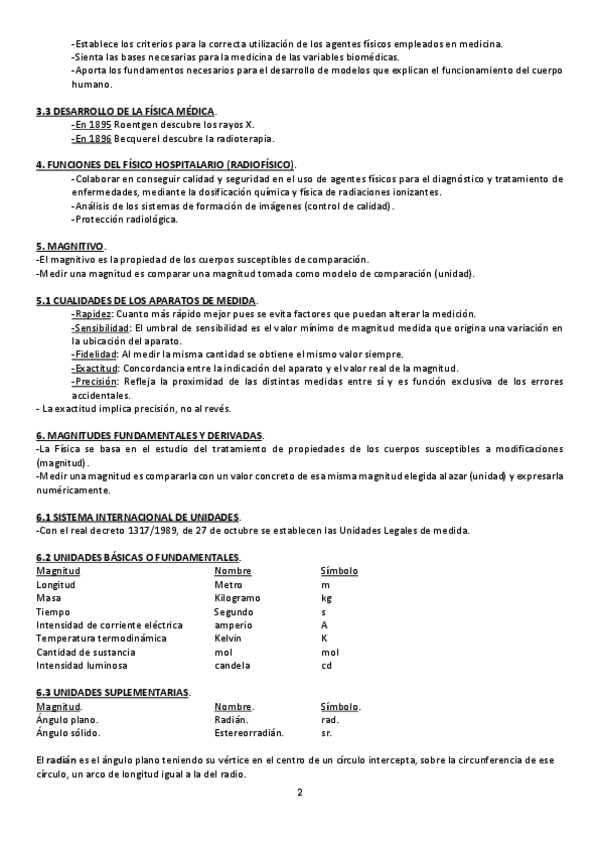 -Establece los criterios para la correcta utilización de los agentes físicos empleados en medicina.
-Sienta las bases necesarias para la medicina de las variables biomédicas.
-Aporta los fundamentos necesarios para el desarrollo de modelos que explican el funcionamiento del cuerpo humano.

3.3 DESARROLLO DE LA FÍSICA MÉDICA.
-En 1895 Roentgen descubre los rayos X.
-En 1896 Becquerel descubre la radioterapia.

4. FUNCIONES DEL FÍSICO HOSPITALARIO (RADIOFÍSICO).
-Colaborar en conseguir calidad y seguridad en el uso de agentes físicos para el diagnóstico y tratamiento de enfermedades, mediante la dosificación química y física de radiaciones ionizantes.
-Análisis de los sistemas de formación de imágenes (control de calidad).
-Protección radiológica.

5. MAGNITIVO.
-El magnitivo es la propiedad de los cuerpos susceptibles de comparación.
-Medir una magnitud es comparar una magnitud tomada como modelo de comparación (unidad).

5.1 CUALIDADES DE LOS APARATOS DE MEDIDA.
-Rapidez: Cuanto más rápido mejor pues se evita factores que puedan alterar la medición.
-Sensibilidad: El umbral de sensibilidad es el valor mínimo de magnitud medida que origina una variación en la ubicación del aparato.
-Fidelidad: Al medir la misma cantidad se obtiene el mismo valor siempre.
-Exactitud: Concordancia entre la indicación del aparato y el valor real de la magnitud.
-Precisión: Refleja la proximidad de las distintas medidas entre sí y es función exclusiva de los errores accidentales.
- La exactitud implica precisión, no al revés.

6. MAGNITUDES FUNDAMENTALES Y DERIVADAS.
-La Física se basa en el estudio del tratamiento de propiedades de los cuerpos susceptibles a modificaciones (magnitud).
-Medir una magnitud es compararla con un valor concreto de esa misma magnitud elegida al azar (unidad) y expresarla numéricamente.

6.1 SISTEMA INTERNACIONAL DE UNIDADES.
-Con el real decreto 1317/1989, de 27 de octubre se establecen las Unidades Legales de medida.

6.2 UNIDADES BÁSICAS O FUNDAMENTALES.
| Magnitud | Nombre | Símbolo |
|---|---|---|
| Longitud | Metro | m |
| Masa | Kilogramo | kg |
| Tiempo | Segundo | s |
| Intensidad de corriente eléctrica | amperio | A |
| Temperatura termodinámica | Kelvin | K |
| Cantidad de sustancia | mol | mol |
| Intensidad luminosa | candela | cd |

6.3 UNIDADES SUPLEMENTARIAS.
| Magnitud. | Nombre. | Símbolo. |
|---|---|---|
| Ángulo plano. | Radián. | rad. |
| Ángulo sólido. | Estereorradián. | sr. |

El radián es el ángulo plano teniendo su vértice en el centro de un círculo intercepta, sobre la circunferencia de ese círculo, un arco de longitud igual a la del radio.

2